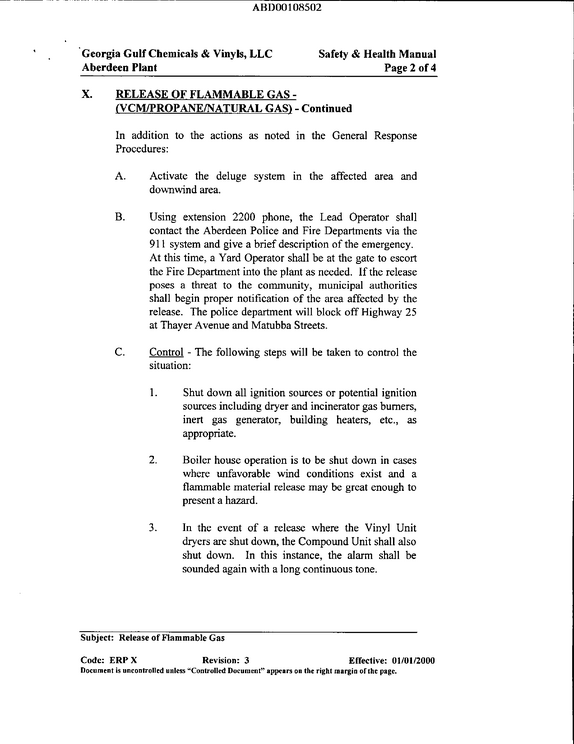 ABD00108502

Georgia Gulf Chemicals & Vinyls, LLC
Aberdeen Plant

Safety & Health Manual
Page 2 of 4

X. RELEASE OF FLAMMABLE GAS - (VCM/PROPANE/NATURAL GAS) - Continued

In addition to the actions as noted in the General Response Procedures:

A. Activate the deluge system in the affected area and downwind area.

B. Using extension 2200 phone, the Lead Operator shall contact the Aberdeen Police and Fire Departments via the 911 system and give a brief description of the emergency. At this time, a Yard Operator shall be at the gate to escort the Fire Department into the plant as needed. If the release poses a threat to the community, municipal authorities shall begin proper notification of the area affected by the release. The police department will block off Highway 25 at Thayer Avenue and Matubba Streets.

C. Control - The following steps will be taken to control the situation:

1. Shut down all ignition sources or potential ignition sources including dryer and incinerator gas burners, inert gas generator, building heaters, etc., as appropriate.

2. Boiler house operation is to be shut down in cases where unfavorable wind conditions exist and a flammable material release may be great enough to present a hazard.

3. In the event of a release where the Vinyl Unit dryers are shut down, the Compound Unit shall also shut down. In this instance, the alarm shall be sounded again with a long continuous tone.

Subject: Release of Flammable Gas

Code: ERP X Revision: 3 Effective: 01/01/2000
Document is uncontrolled unless "Controlled Document" appears on the right margin of the page.